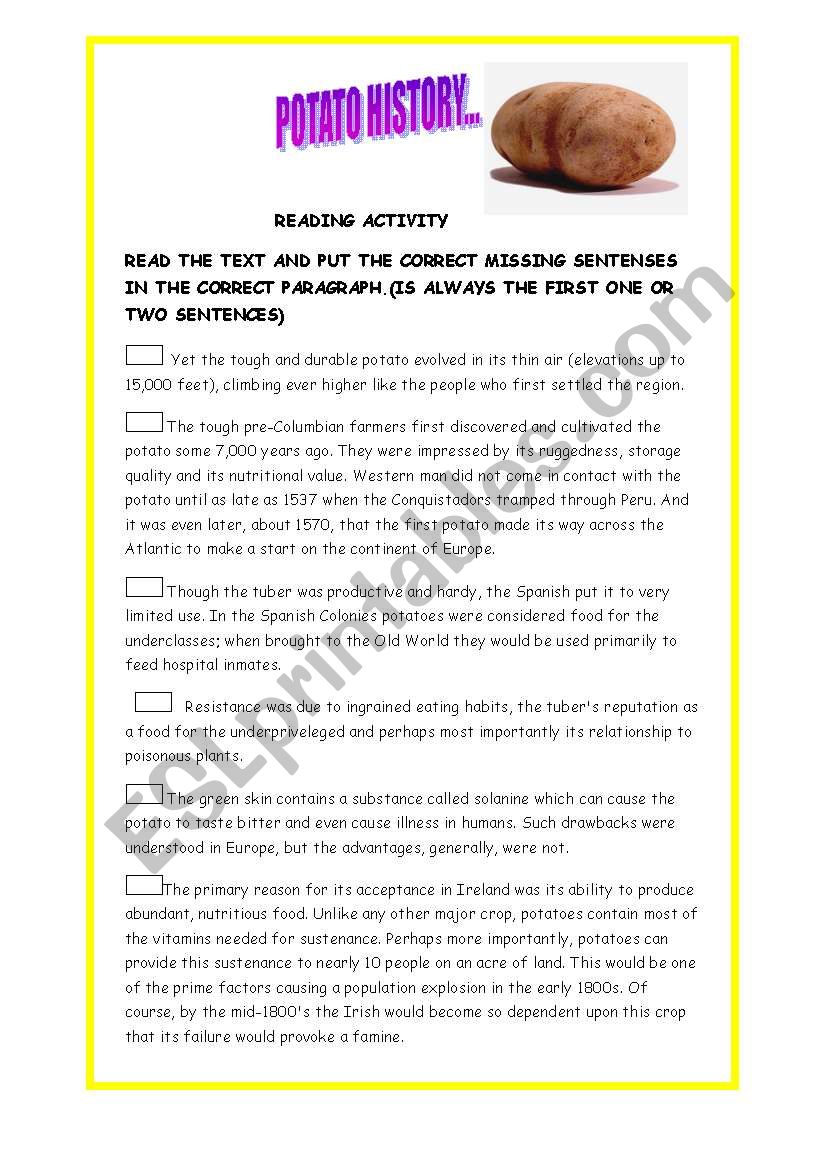 POTATO HISTORY...

READING ACTIVITY

READ THE TEXT AND PUT THE CORRECT MISSING SENTENSES IN THE CORRECT PARAGRAPH.(IS ALWAYS THE FIRST ONE OR TWO SENTENCES)

Yet the tough and durable potato evolved in its thin air (elevations up to 15,000 feet), climbing ever higher like the people who first settled the region.

The tough pre-Columbian farmers first discovered and cultivated the potato some 7,000 years ago. They were impressed by its ruggedness, storage quality and its nutritional value. Western man did not come in contact with the potato until as late as 1537 when the Conquistadors tramped through Peru. And it was even later, about 1570, that the first potato made its way across the Atlantic to make a start on the continent of Europe.

Though the tuber was productive and hardy, the Spanish put it to very limited use. In the Spanish Colonies potatoes were considered food for the underclasses; when brought to the Old World they would be used primarily to feed hospital inmates.

Resistance was due to ingrained eating habits, the tuber's reputation as a food for the underpriveleged and perhaps most importantly its relationship to poisonous plants.

The green skin contains a substance called solanine which can cause the potato to taste bitter and even cause illness in humans. Such drawbacks were understood in Europe, but the advantages, generally, were not.

The primary reason for its acceptance in Ireland was its ability to produce abundant, nutritious food. Unlike any other major crop, potatoes contain most of the vitamins needed for sustenance. Perhaps more importantly, potatoes can provide this sustenance to nearly 10 people on an acre of land. This would be one of the prime factors causing a population explosion in the early 1800s. Of course, by the mid-1800's the Irish would become so dependent upon this crop that its failure would provoke a famine.

ESLprintables.com